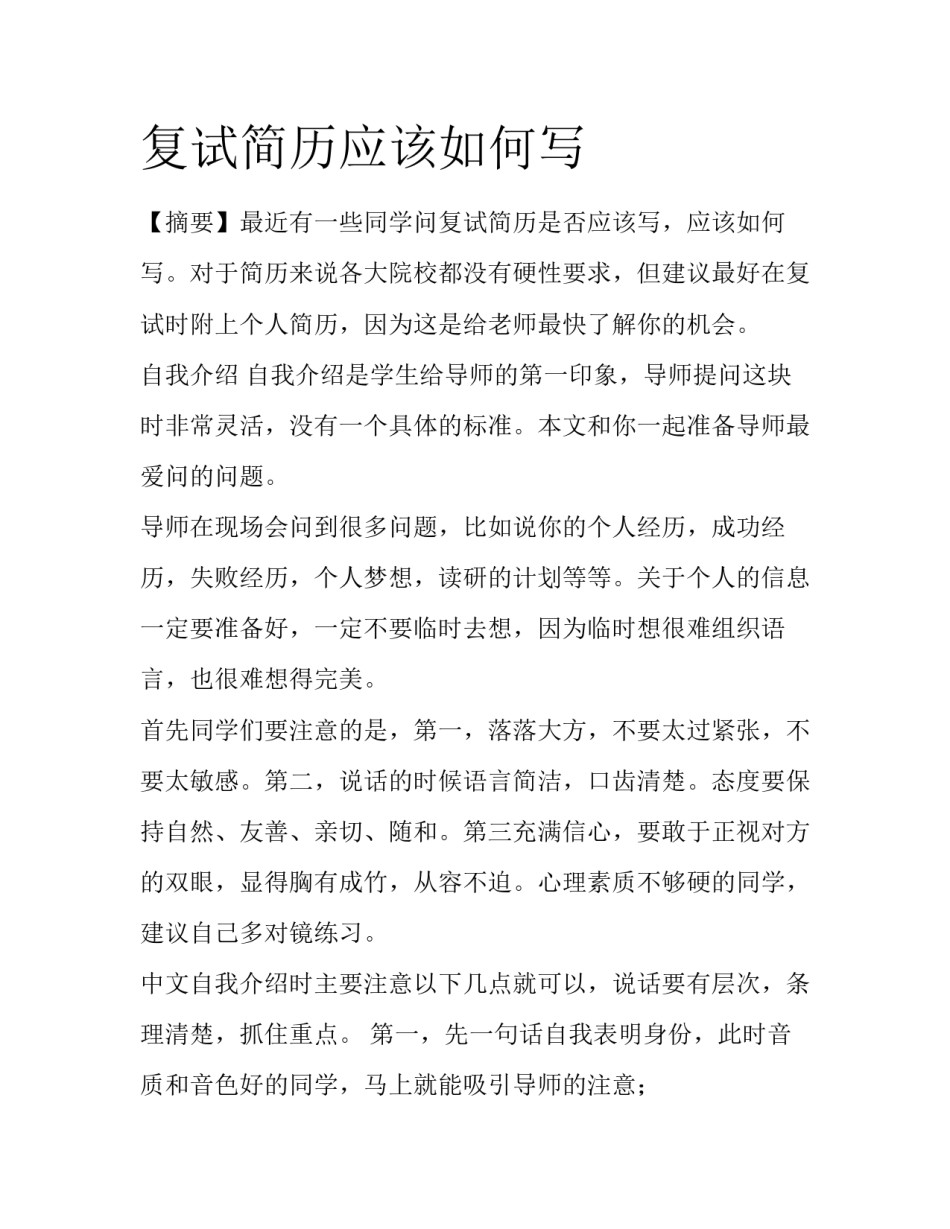 复试简历应该如何写

【摘要】最近有一些同学问复试简历是否应该写，应该如何写。对于简历来说各大院校都没有硬性要求，但建议最好在复试时附上个人简历，因为这是给老师最快了解你的机会。

自我介绍 自我介绍是学生给导师的第一印象，导师提问这块时非常灵活，没有一个具体的标准。本文和你一起准备导师最爱问的问题。

导师在现场会问到很多问题，比如说你的个人经历，成功经历，失败经历，个人梦想，读研的计划等等。关于个人的信息一定要准备好，一定不要临时去想，因为临时想很难组织语言，也很难想得完美。

首先同学们要注意的是，第一，落落大方，不要太过紧张，不要太敏感。第二，说话的时候语言简洁，口齿清楚。态度要保持自然、友善、亲切、随和。第三充满信心，要敢于正视对方的双眼，显得胸有成竹，从容不迫。心理素质不够硬的同学，建议自己多对镜练习。

中文自我介绍时主要注意以下几点就可以，说话要有层次，条理清楚，抓住重点。 第一，先一句话自我表明身份，此时音质和音色好的同学，马上就能吸引导师的注意；